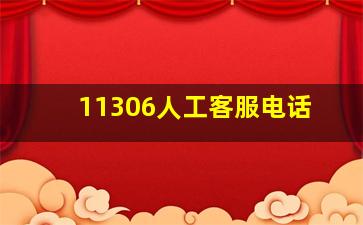 11306人工客服电话